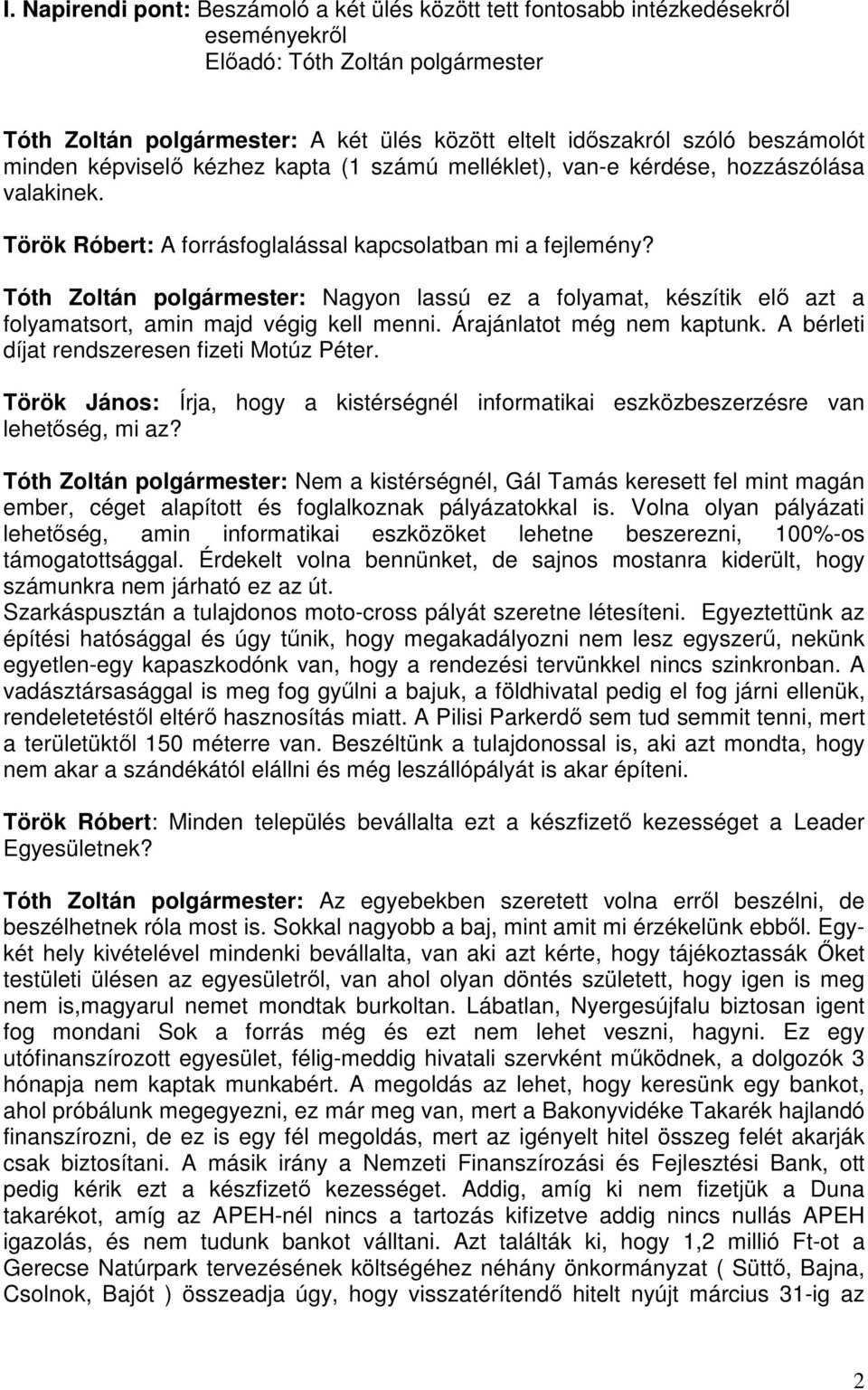 I. Napirendi pont: Beszámoló a két ülés között tett fontosabb intézkedésekről eseményekről
Előadó: Tóth Zoltán polgármester

Tóth Zoltán polgármester: A két ülés között eltelt időszakról szóló beszámolót minden képviselő kézhez kapta (1 számú melléklet), van-e kérdése, hozzászólása valakinek.

Török Róbert: A forrásfoglalással kapcsolatban mi a fejlemény?

Tóth Zoltán polgármester: Nagyon lassú ez a folyamat, készítik elő azt a folyamatsort, amin majd végig kell menni. Árajánlatot még nem kaptunk. A bérleti díjat rendszeresen fizeti Motúz Péter.

Török János: Írja, hogy a kistérségnél informatikai eszközbeszerzésre van lehetőség, mi az?

Tóth Zoltán polgármester: Nem a kistérségnél, Gál Tamás keresett fel mint magán ember, céget alapított és foglalkoznak pályázatokkal is. Volna olyan pályázati lehetőség, amin informatikai eszközöket lehetne beszerezni, 100%-os támogatottsággal. Érdekelt volna bennünket, de sajnos mostanra kiderült, hogy számunkra nem járható ez az út.
Szarkáspusztán a tulajdonos moto-cross pályát szeretne létesíteni. Egyeztettünk az építési hatósággal és úgy tűnik, hogy megakadályozni nem lesz egyszerű, nekünk egyetlen-egy kapaszkodónk van, hogy a rendezési tervünkkel nincs szinkronban. A vadásztársasággal is meg fog gyűlni a bajuk, a földhivatal pedig el fog járni ellenük, rendeletetéstől eltérő hasznosítás miatt. A Pilisi Parkerdő sem tud semmit tenni, mert a területüktől 150 méterre van. Beszéltünk a tulajdonossal is, aki azt mondta, hogy nem akar a szándékától elállni és még leszállópályát is akar építeni.

Török Róbert: Minden település bevállalta ezt a készfizető kezességet a Leader Egyesületnek?

Tóth Zoltán polgármester: Az egyebekben szeretett volna erről beszélni, de beszélhetnek róla most is. Sokkal nagyobb a baj, mint amit mi érzékelünk ebből. Egy-két hely kivételével mindenki bevállalta, van aki azt kérte, hogy tájékoztassák Őket testületi ülésen az egyesületről, van ahol olyan döntés született, hogy igen is meg nem is,magyarul nemet mondtak burkoltan. Lábatlan, Nyergesújfalu biztosan igent fog mondani Sok a forrás még és ezt nem lehet veszni, hagyni. Ez egy utófinanszírozott egyesület, félig-meddig hivatali szervként működnek, a dolgozók 3 hónapja nem kaptak munkabért. A megoldás az lehet, hogy keresünk egy bankot, ahol próbálunk megegyezni, ez már meg van, mert a Bakonyvidéke Takarék hajlandó finanszírozni, de ez is egy fél megoldás, mert az igényelt hitel összeg felét akarják csak biztosítani. A másik irány a Nemzeti Finanszírozási és Fejlesztési Bank, ott pedig kérik ezt a készfizető kezességet. Addig, amíg ki nem fizetjük a Duna takarékot, amíg az APEH-nél nincs a tartozás kifizetve addig nincs nullás APEH igazolás, és nem tudunk bankot válltani. Azt találták ki, hogy 1,2 millió Ft-ot a Gerecse Natúrpark tervezésének költségéhez néhány önkormányzat ( Süttő, Bajna, Csolnok, Bajót ) összeadja úgy, hogy visszatérítendő hitelt nyújt március 31-ig az

2